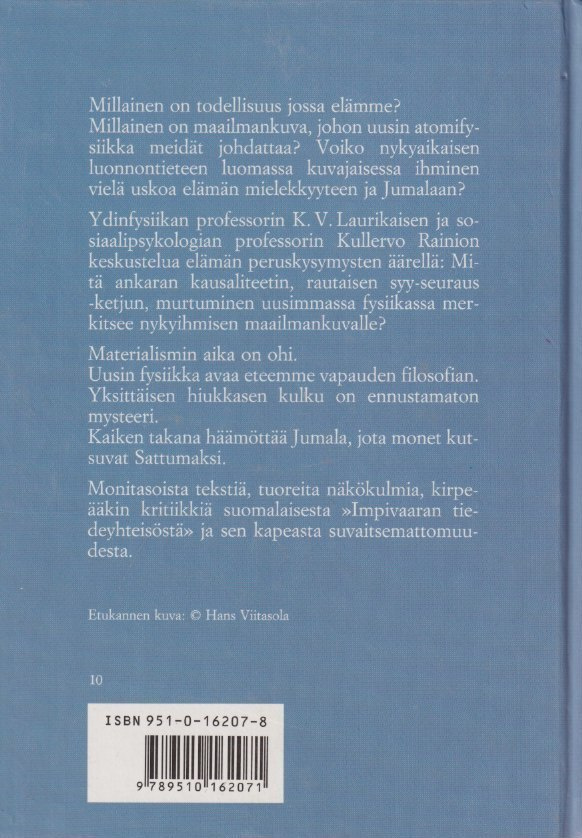 Millainen on todellisuus jossa elämme?
Millainen on maailmankuva, johon uusin atomifysiikka meidät johdattaa? Voiko nykyaikaisen luonnontieteen luomassa kuvajaisessa ihminen vielä uskoa elämän mielekkyyteen ja Jumalaan?

Ydinfysiikan professorin K. V. Laurikaisen ja sosiaalipsykologian professorin Kullervo Rainion keskustelua elämän peruskysymysten äärellä: Mitä ankaran kausaliteetin, rautaisen syy-seuraus -ketjun, murtuminen uusimmassa fysiikassa merkitsee nykyihmisen maailmankuvalle?

Materialismin aika on ohi.
Uusin fysiikka avaa eteemme vapauden filosofian.
Yksittäisen hiukkasen kulku on ennustamaton mysteeri.
Kaiken takana häämöttää Jumala, jota monet kutsuvat Sattumaksi.

Monitasoista tekstiä, tuoreita näkökulmia, kirpeääkin kritiikkiä suomalaisesta »Impivaaran tiedeyhteisöstä» ja sen kapeasta suvaitsemattomuudesta.

Etukannen kuva: © Hans Viitasola

10

ISBN 951-0-16207-8

9 789510 162071